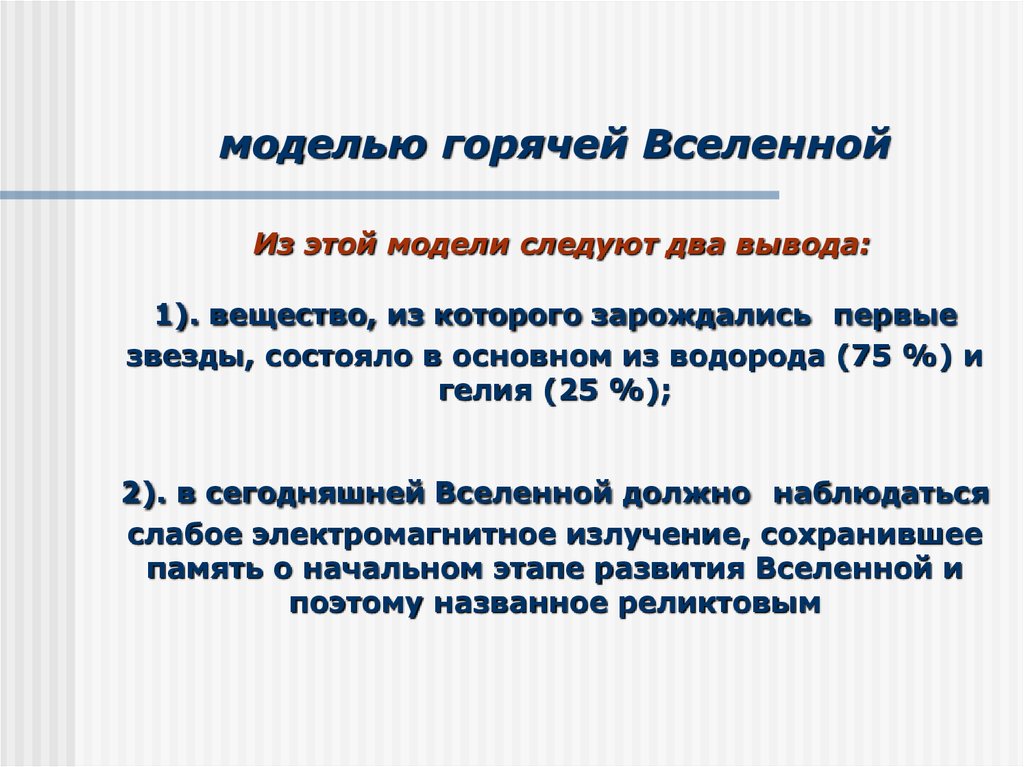 моделью горячей Вселенной

Из этой модели следуют два вывода:

1). вещество, из которого зарождались первые звезды, состояло в основном из водорода (75 %) и гелия (25 %);

2). в сегодняшней Вселенной должно наблюдаться слабое электромагнитное излучение, сохранившее память о начальном этапе развития Вселенной и поэтому названное реликтовым